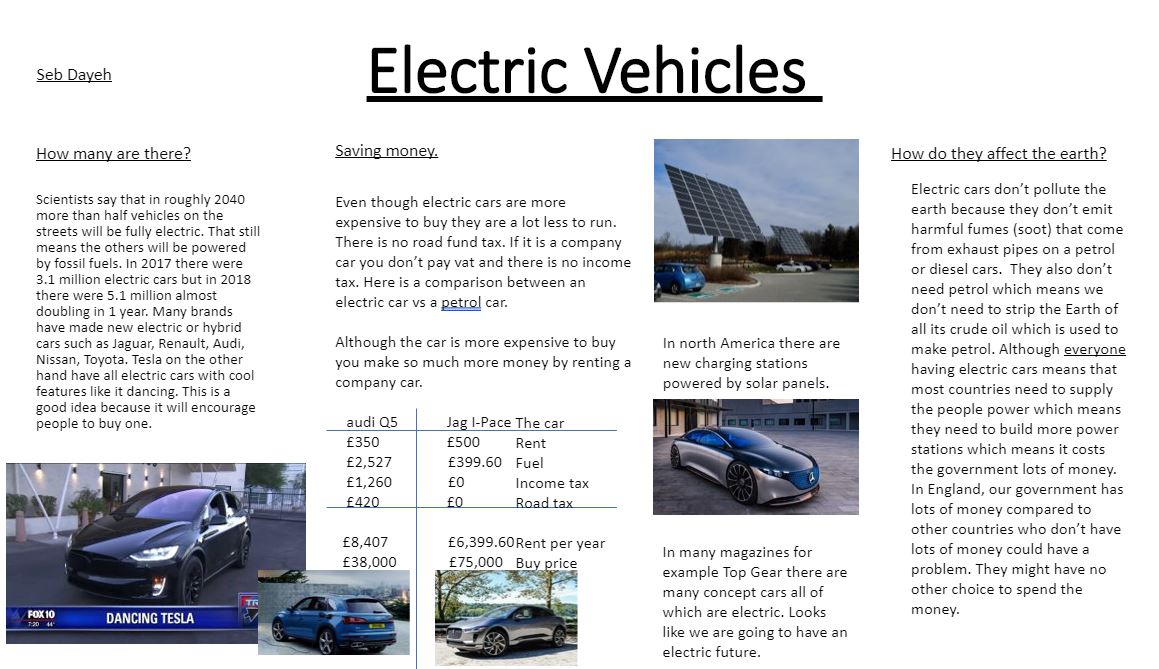 Seb Dayeh

Electric Vehicles

How many are there?

Scientists say that in roughly 2040 more than half vehicles on the streets will be fully electric. That still means the others will be powered by fossil fuels. In 2017 there were 3.1 million electric cars but in 2018 there were 5.1 million almost doubling in 1 year. Many brands have made new electric or hybrid cars such as Jaguar, Renault, Audi, Nissan, Toyota. Tesla on the other hand have all electric cars with cool features like it dancing. This is a good idea because it will encourage people to buy one.

FOX 10
7:20 44°
DANCING TESLA

Saving money.

Even though electric cars are more expensive to buy they are a lot less to run. There is no road fund tax. If it is a company car you don't pay vat and there is no income tax. Here is a comparison between an electric car vs a petrol car.

Although the car is more expensive to buy you make so much more money by renting a company car.

| audi Q5 | Jag I-Pace | The car |
|---|---|---|
| £350 | £500 | Rent |
| £2,527 | £399.60 | Fuel |
| £1,260 | £0 | Income tax |
| £420 | £0 | Road tax |
| £8,407 | £6,399.60 | Rent per year |
| £38,000 | £75,000 | Buy price |

In north America there are new charging stations powered by solar panels.

In many magazines for example Top Gear there are many concept cars all of which are electric. Looks like we are going to have an electric future.

How do they affect the earth?

Electric cars don't pollute the earth because they don't emit harmful fumes (soot) that come from exhaust pipes on a petrol or diesel cars. They also don't need petrol which means we don't need to strip the Earth of all its crude oil which is used to make petrol. Although everyone having electric cars means that most countries need to supply the people power which means they need to build more power stations which means it costs the government lots of money. In England, our government has lots of money compared to other countries who don't have lots of money could have a problem. They might have no other choice to spend the money.